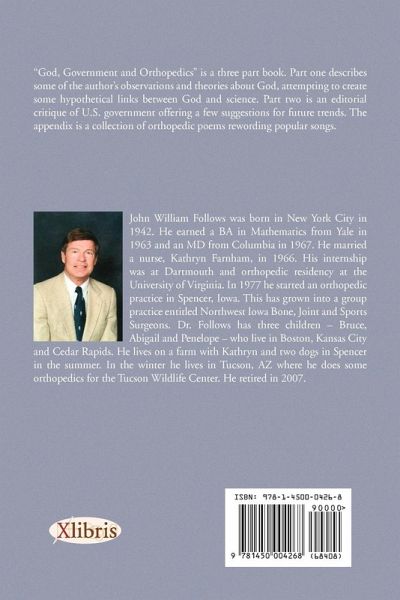 "God, Government and Orthopedics" is a three part book. Part one describes some of the author's observations and theories about God, attempting to create some hypothetical links between God and science. Part two is an editorial critique of U.S. government offering a few suggestions for future trends. The appendix is a collection of orthopedic poems rewording popular songs.

John William Follows was born in New York City in 1942. He earned a BA in Mathematics from Yale in 1963 and an MD from Columbia in 1967. He married a nurse, Kathryn Farnham, in 1966. His internship was at Dartmouth and orthopedic residency at the University of Virginia. In 1977 he started an orthopedic practice in Spencer, Iowa. This has grown into a group practice entitled Northwest Iowa Bone, Joint and Sports Surgeons. Dr. Follows has three children – Bruce, Abigail and Penelope – who live in Boston, Kansas City and Cedar Rapids. He lives on a farm with Kathryn and two dogs in Spencer in the summer. In the winter he lives in Tucson, AZ where he does some orthopedics for the Tucson Wildlife Center. He retired in 2007.

Xlibris

ISBN: 978-1-4500-0426-8
90000>
9 781450 004268 (68408)